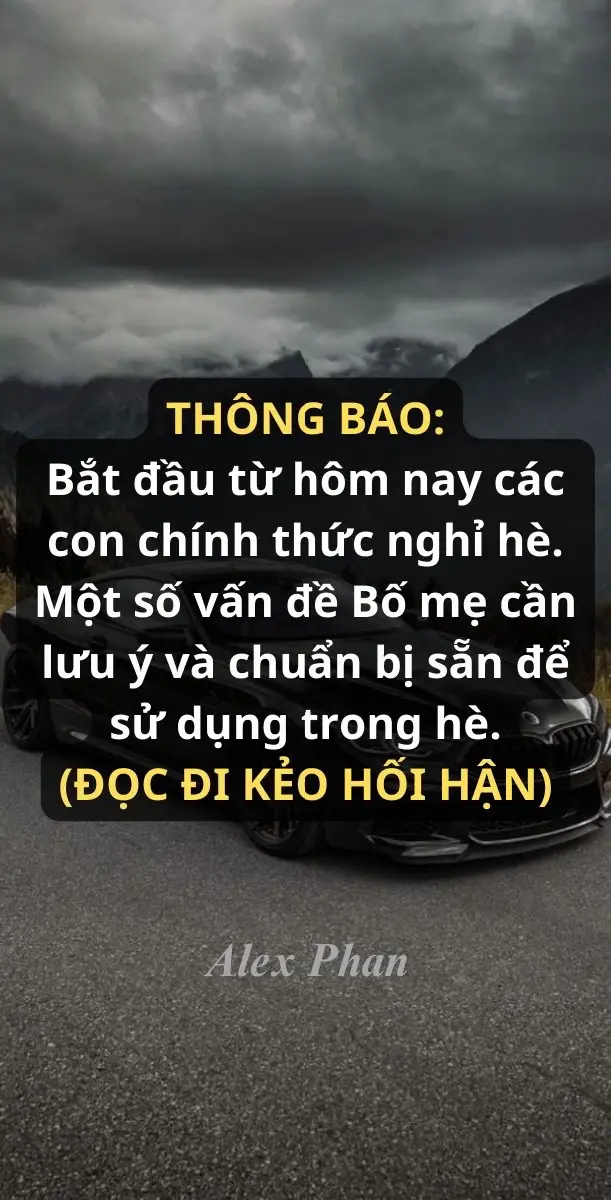 THÔNG BÁO:
Bắt đầu từ hôm nay các con chính thức nghỉ hè. Một số vấn đề Bố mẹ cần lưu ý và chuẩn bị sẵn để sử dụng trong hè.
(ĐỌC ĐI KẺO HỐI HẬN)

Alex Phan